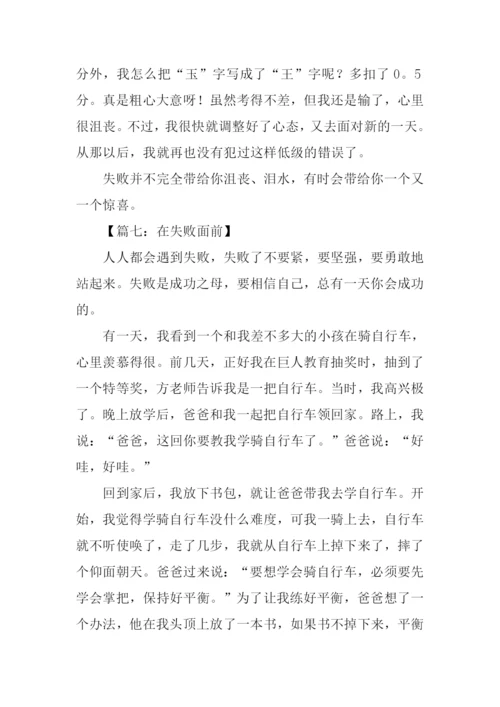 分外，我怎么把“玉”字写成了“王”字呢？多扣了0。5分。真是粗心大意呀！虽然考得不差，但我还是输了，心里很沮丧。不过，我很快就调整好了心态，又去面对新的一天。从那以后，我就再也没有犯过这样低级的错误了。

失败并不完全带给你沮丧、泪水，有时会带给你一个又一个惊喜。

【篇七：在失败面前】

人人都会遇到失败，失败了不要紧，要坚强，要勇敢地站起来。失败是成功之母，要相信自己，总有一天你会成功的。

有一天，我看到一个和我差不多大的小孩在骑自行车，心里羡慕得很。前几天，正好我在巨人教育抽奖时，抽到了一个特等奖，方老师告诉我是一把自行车。当时，我高兴极了。晚上放学后，爸爸和我一起把自行车领回家。路上，我说：“爸爸，这回你要教我学骑自行车了。”爸爸说：“好哇，好哇。”

回到家后，我放下书包，就让爸爸带我去学自行车。开始，我觉得学骑自行车没什么难度，可我一骑上去，自行车就不听使唤了，走了几步，我就从自行车上掉下来了，摔了个仰面朝天。爸爸过来说：“要想学会骑自行车，必须要先学会掌把，保持好平衡。”为了让我练好平衡，爸爸想了一个办法，他在我头顶上放了一本书，如果书不掉下来，平衡